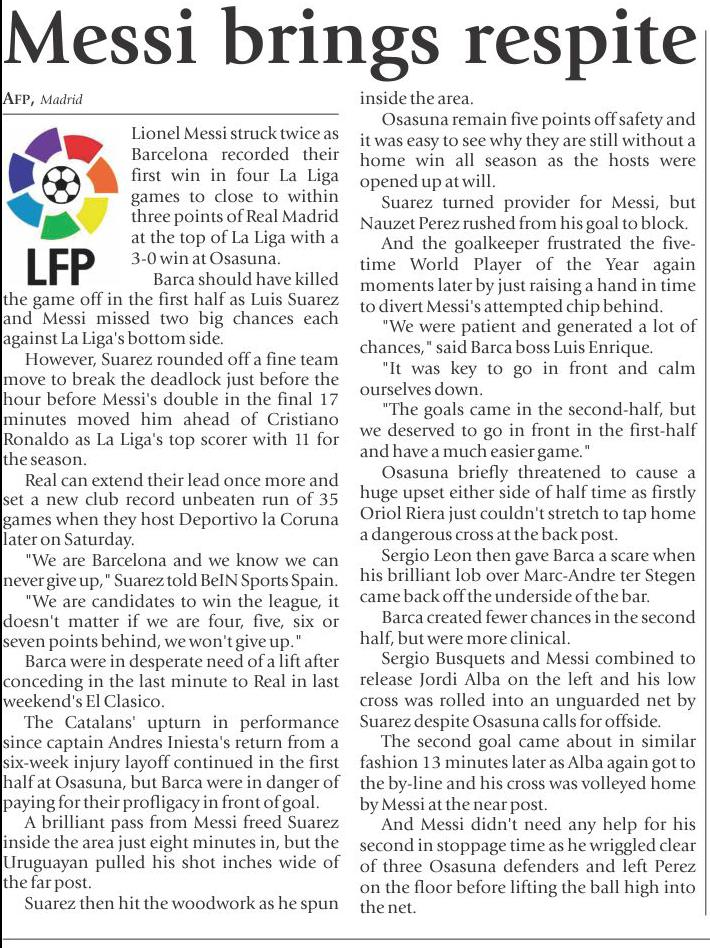 Messi brings respite

AFP, Madrid

LFP

Lionel Messi struck twice as Barcelona recorded their first win in four La Liga games to close to within three points of Real Madrid at the top of La Liga with a 3-0 win at Osasuna.

Barca should have killed the game off in the first half as Luis Suarez and Messi missed two big chances each against La Liga's bottom side.

However, Suarez rounded off a fine team move to break the deadlock just before the hour before Messi's double in the final 17 minutes moved him ahead of Cristiano Ronaldo as La Liga's top scorer with 11 for the season.

Real can extend their lead once more and set a new club record unbeaten run of 35 games when they host Deportivo la Coruna later on Saturday.

"We are Barcelona and we know we can never give up," Suarez told BeIN Sports Spain.

"We are candidates to win the league, it doesn't matter if we are four, five, six or seven points behind, we won't give up."

Barca were in desperate need of a lift after conceding in the last minute to Real in last weekend's El Clasico.

The Catalans' upturn in performance since captain Andres Iniesta's return from a six-week injury layoff continued in the first half at Osasuna, but Barca were in danger of paying for their profligacy in front of goal.

A brilliant pass from Messi freed Suarez inside the area just eight minutes in, but the Uruguayan pulled his shot inches wide of the far post.

Suarez then hit the woodwork as he spun inside the area.

Osasuna remain five points off safety and it was easy to see why they are still without a home win all season as the hosts were opened up at will.

Suarez turned provider for Messi, but Nauzet Perez rushed from his goal to block.

And the goalkeeper frustrated the five-time World Player of the Year again moments later by just raising a hand in time to divert Messi's attempted chip behind.

"We were patient and generated a lot of chances," said Barca boss Luis Enrique.

"It was key to go in front and calm ourselves down.

"The goals came in the second-half, but we deserved to go in front in the first-half and have a much easier game."

Osasuna briefly threatened to cause a huge upset either side of half time as firstly Oriol Riera just couldn't stretch to tap home a dangerous cross at the back post.

Sergio Leon then gave Barca a scare when his brilliant lob over Marc-Andre ter Stegen came back off the underside of the bar.

Barca created fewer chances in the second half, but were more clinical.

Sergio Busquets and Messi combined to release Jordi Alba on the left and his low cross was rolled into an unguarded net by Suarez despite Osasuna calls for offside.

The second goal came about in similar fashion 13 minutes later as Alba again got to the by-line and his cross was volleyed home by Messi at the near post.

And Messi didn't need any help for his second in stoppage time as he wriggled clear of three Osasuna defenders and left Perez on the floor before lifting the ball high into the net.